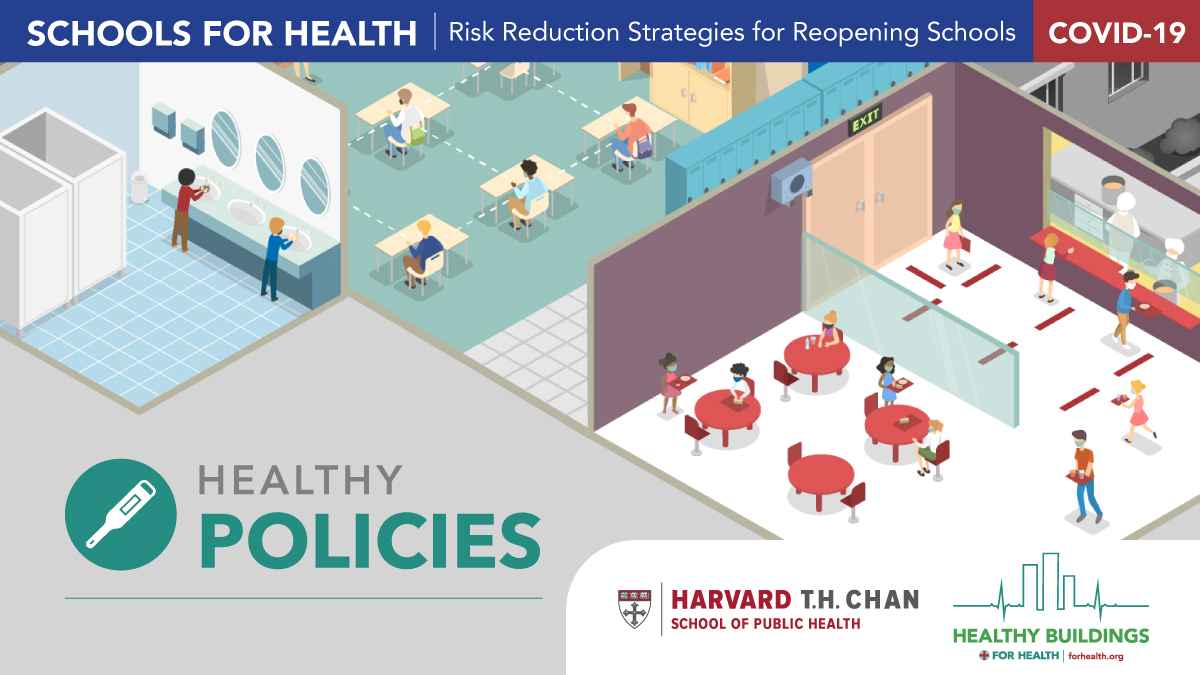 SCHOOLS FOR HEALTH | Risk Reduction Strategies for Reopening Schools COVID-19

EXIT

HEALTHY
POLICIES

HARVARD T.H. CHAN
SCHOOL OF PUBLIC HEALTH

HEALTHY BUILDINGS
FOR HEALTH | forhealth.org